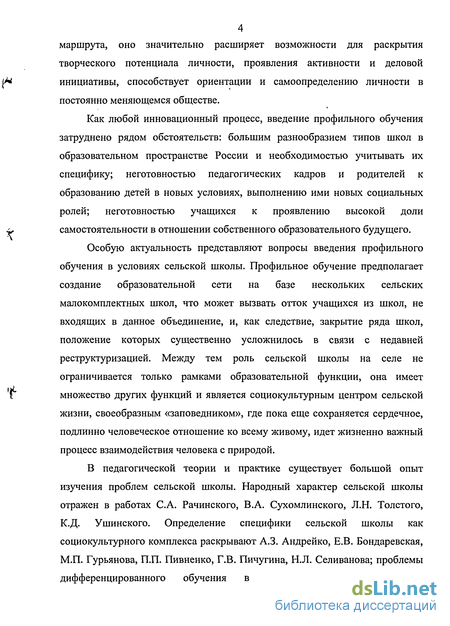 4

маршрута, оно значительно расширяет возможности для раскрытия творческого потенциала личности, проявления активности и деловой инициативы, способствует ориентации и самоопределению личности в постоянно меняющемся обществе.

Как любой инновационный процесс, введение профильного обучения затруднено рядом обстоятельств: большим разнообразием типов школ в образовательном пространстве России и необходимостью учитывать их специфику; неготовностью педагогических кадров и родителей к образованию детей в новых условиях, выполнению ими новых социальных ролей; неготовностью учащихся к проявлению высокой доли самостоятельности в отношении собственного образовательного будущего.

Особую актуальность представляют вопросы введения профильного обучения в условиях сельской школы. Профильное обучение предполагает создание образовательной сети на базе нескольких сельских малокомплектных школ, что может вызвать отток учащихся из школ, не входящих в данное объединение, и, как следствие, закрытие ряда школ, положение которых существенно усложнилось в связи с недавней реструктуризацией. Между тем роль сельской школы на селе не ограничивается только рамками образовательной функции, она имеет множество других функций и является социокультурным центром сельской жизни, своеобразным «заповедником», где пока еще сохраняется сердечное, подлинно человеческое отношение ко всему живому, идет жизненно важный процесс взаимодействия человека с природой.

В педагогической теории и практике существует большой опыт изучения проблем сельской школы. Народный характер сельской школы отражен в работах С.А. Рачинского, В.А. Сухомлинского, Л.Н. Толстого, К.Д. Ушинского. Определение специфики сельской школы как социокультурного комплекса раскрывают А.З. Андрейко, Е.В. Бондаревская, М.П. Гурьянова, П.П. Пивненко, Г.В. Пичугина, Н.Л. Селиванова; проблемы дифференцированного обучения в

dsLib.net
библиотека диссертаций